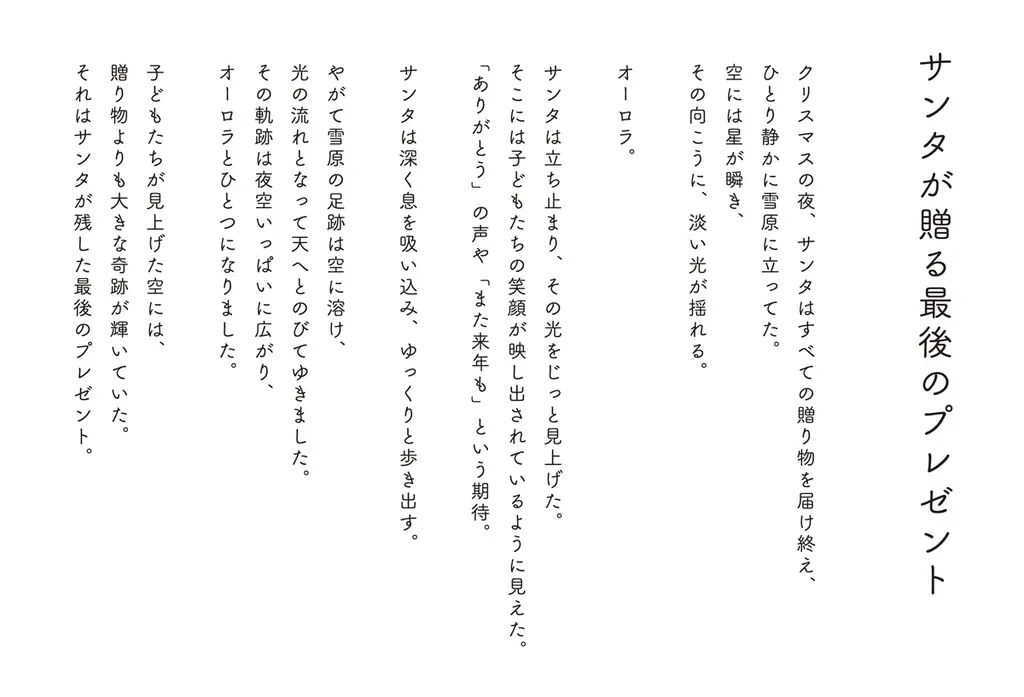 サンタが贈る最後のプレゼント

クリスマスの夜、サンタはすべての贈り物を届け終え、
ひとり静かに雪原に立ってた。
空には星が瞬き、
その向こうに、淡い光が揺れる。

オーロラ。

サンタは立ち止まり、その光をじっと見上げた。
そこには子どもたちの笑顔が映し出されているように見えた。
「ありがとう」の声や「また来年も」という期待。

サンタは深く息を吸い込み、ゆっくりと歩き出す。

やがて雪原の足跡は空に溶け、
光の流れとなって天へとのびてゆきました。
その軌跡は夜空いっぱいに広がり、
オーロラとひとつになりました。

子どもたちが見上げた空には、
贈り物よりも大きな奇跡が輝いていた。
それはサンタが残した最後のプレゼント。